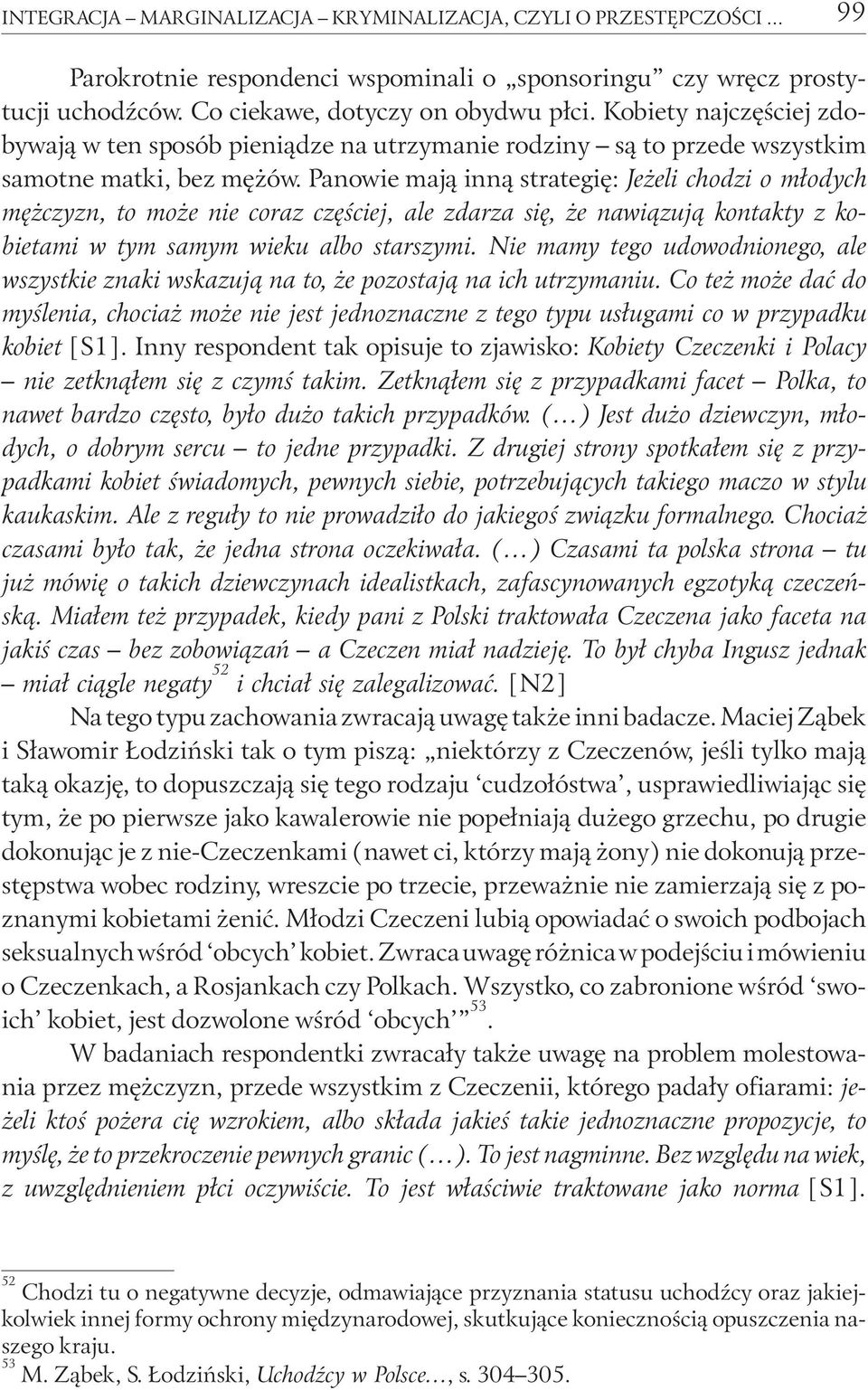 INTEGRACJA – MARGINALIZACJA – KRYMINALIZACJA, CZYLI O PRZESTĘPCZOŚCI ... 99

Parokrotnie respondenci wspominali o „sponsoringu” czy wręcz prostytucji uchodźców. Co ciekawe, dotyczy on obydwu płci. Kobiety najczęściej zdobywają w ten sposób pieniądze na utrzymanie rodziny – są to przede wszystkim samotne matki, bez mężów. Panowie mają inną strategię: Jeżeli chodzi o młodych mężczyzn, to może nie coraz częściej, ale zdarza się, że nawiązują kontakty z kobietami w tym samym wieku albo starszymi. Nie mamy tego udowodnionego, ale wszystkie znaki wskazują na to, że pozostają na ich utrzymaniu. Co też może dać do myślenia, chociaż może nie jest jednoznaczne z tego typu usługami co w przypadku kobiet [S1]. Inny respondent tak opisuje to zjawisko: Kobiety Czeczenki i Polacy – nie zetknąłem się z czymś takim. Zetknąłem się z przypadkami facet – Polka, to nawet bardzo często, było dużo takich przypadków. (…) Jest dużo dziewczyn, młodych, o dobrym sercu – to jedne przypadki. Z drugiej strony spotkałem się z przypadkami kobiet świadomych, pewnych siebie, potrzebujących takiego maczo w stylu kaukaskim. Ale z reguły to nie prowadziło do jakiegoś związku formalnego. Chociaż czasami było tak, że jedna strona oczekiwała. (…) Czasami ta polska strona – tu już mówię o takich dziewczynach idealistkach, zafascynowanych egzotyką czeczeńską. Miałem też przypadek, kiedy pani z Polski traktowała Czeczena jako faceta na jakiś czas – bez zobowiązań – a Czeczen miał nadzieję. To był chyba Ingusz jednak – miał ciągle negaty$^{52}$ i chciał się zalegalizować. [N2]

Na tego typu zachowania zwracają uwagę także inni badacze. Maciej Ząbek i Sławomir Łodziński tak o tym piszą: „niektórzy z Czeczenów, jeśli tylko mają taką okazję, to dopuszczają się tego rodzaju ‘cudzołóstwa’, usprawiedliwiając się tym, że po pierwsze jako kawalerowie nie popełniają dużego grzechu, po drugie dokonując je z nie-Czeczenkami (nawet ci, którzy mają żony) nie dokonują przestępstwa wobec rodziny, wreszcie po trzecie, przeważnie nie zamierzają się z poznanymi kobietami żenić. Młodzi Czeczeni lubią opowiadać o swoich podbojach seksualnych wśród ‘obcych’ kobiet. Zwraca uwagę różnica w podejściu i mówieniu o Czeczenkach, a Rosjankach czy Polkach. Wszystko, co zabronione wśród ‘swoich’ kobiet, jest dozwolone wśród ‘obcych’”$^{53}$.

W badaniach respondentki zwracały także uwagę na problem molestowania przez mężczyzn, przede wszystkim z Czeczenii, którego padały ofiarami: jeżeli ktoś pożera cię wzrokiem, albo składa jakieś takie jednoznaczne propozycje, to myślę, że to przekroczenie pewnych granic (…). To jest nagminne. Bez względu na wiek, z uwzględnieniem płci oczywiście. To jest właściwie traktowane jako norma [S1].

$^{52}$ Chodzi tu o negatywne decyzje, odmawiające przyznania statusu uchodźcy oraz jakiejkolwiek innej formy ochrony międzynarodowej, skutkujące koniecznością opuszczenia naszego kraju.
$^{53}$ M. Ząbek, S. Łodziński, Uchodźcy w Polsce…, s. 304–305.